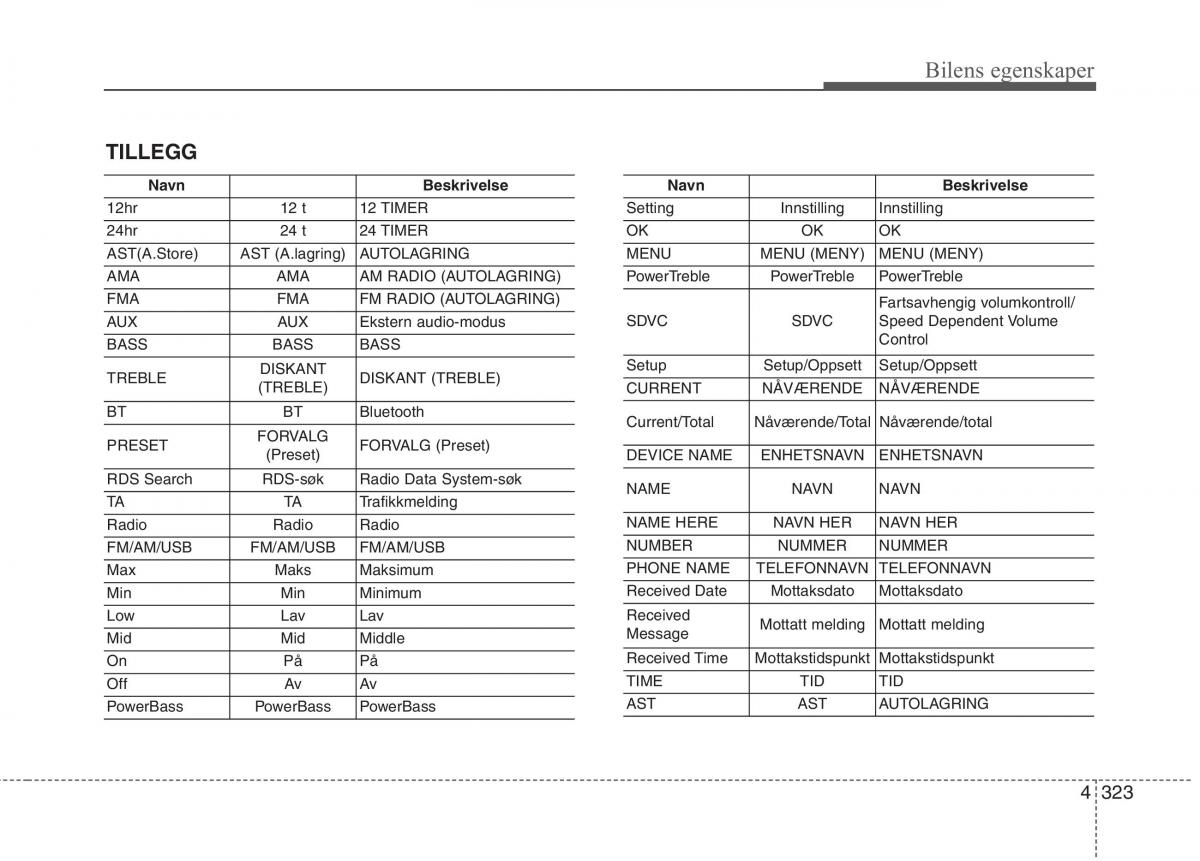 Bilens egenskaper

TILLEGG

| Navn | | Beskrivelse |
|---|---|---|
| 12hr | 12 t | 12 TIMER |
| 24hr | 24 t | 24 TIMER |
| AST(A.Store) | AST (A.lagring) | AUTOLAGRING |
| AMA | AMA | AM RADIO (AUTOLAGRING) |
| FMA | FMA | FM RADIO (AUTOLAGRING) |
| AUX | AUX | Ekstern audio-modus |
| BASS | BASS | BASS |
| TREBLE | DISKANT (TREBLE) | DISKANT (TREBLE) |
| BT | BT | Bluetooth |
| PRESET | FORVALG (Preset) | FORVALG (Preset) |
| RDS Search | RDS-søk | Radio Data System-søk |
| TA | TA | Trafikkmelding |
| Radio | Radio | Radio |
| FM/AM/USB | FM/AM/USB | FM/AM/USB |
| Max | Maks | Maksimum |
| Min | Min | Minimum |
| Low | Lav | Lav |
| Mid | Mid | Middle |
| On | På | På |
| Off | Av | Av |
| PowerBass | PowerBass | PowerBass |

| Navn | | Beskrivelse |
|---|---|---|
| Setting | Innstilling | Innstilling |
| OK | OK | OK |
| MENU | MENU (MENY) | MENU (MENY) |
| PowerTreble | PowerTreble | PowerTreble |
| SDVC | SDVC | Fartsavhengig volumkontroll/ Speed Dependent Volume Control |
| Setup | Setup/Oppsett | Setup/Oppsett |
| CURRENT | NÅVÆRENDE | NÅVÆRENDE |
| Current/Total | Nåværende/Total | Nåværende/total |
| DEVICE NAME | ENHETSNAVN | ENHETSNAVN |
| NAME | NAVN | NAVN |
| NAME HERE | NAVN HER | NAVN HER |
| NUMBER | NUMMER | NUMMER |
| PHONE NAME | TELEFONNAVN | TELEFONNAVN |
| Received Date | Mottaksdato | Mottaksdato |
| Received Message | Mottatt melding | Mottatt melding |
| Received Time | Mottakstidspunkt | Mottakstidspunkt |
| TIME | TID | TID |
| AST | AST | AUTOLAGRING |

4 323